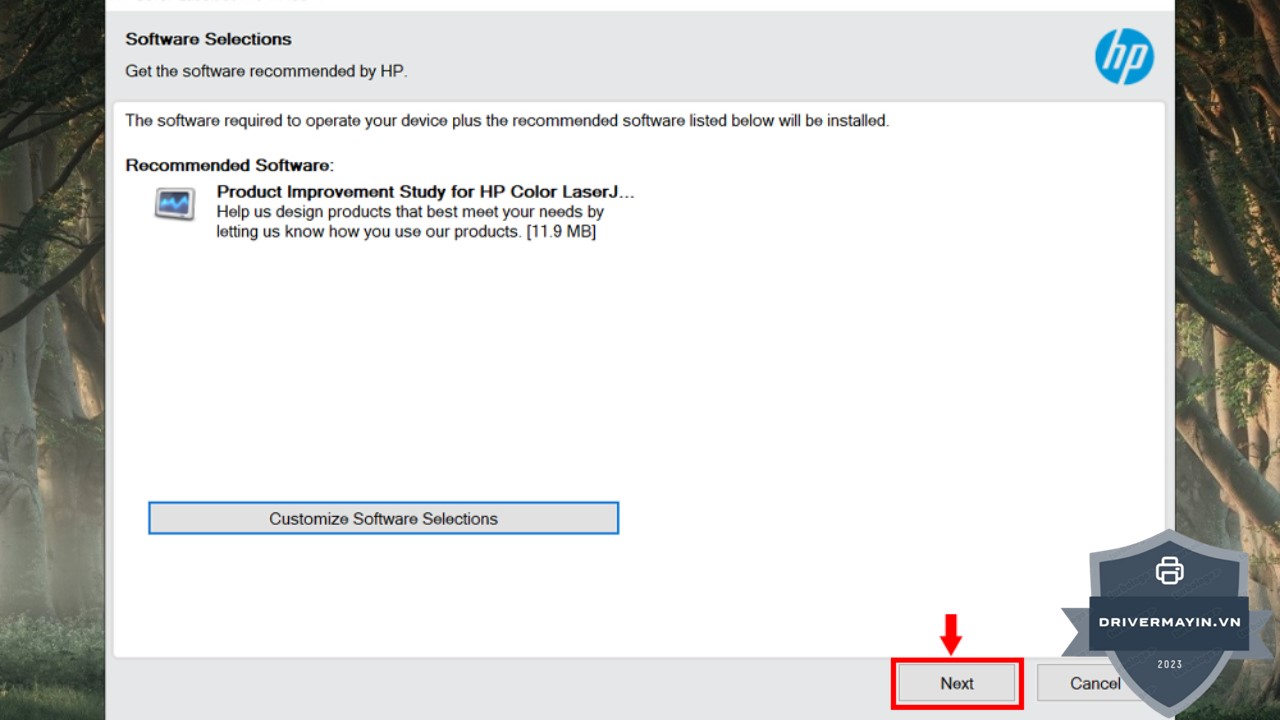 Software Selections

Get the software recommended by HP.

hp

The software required to operate your device plus the recommended software listed below will be installed.

Recommended Software:

Product Improvement Study for HP Color LaserJ...
Help us design products that best meet your needs by letting us know how you use our products. [11.9 MB]

Customize Software Selections

Next

Cancel

DRIVERMAYIN.VN

2023